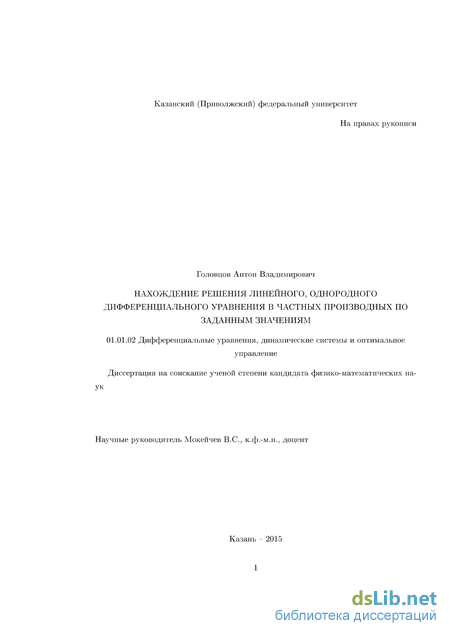 Казанский (Приволжский) федеральный университет

На правах рукописи

Головцов Антон Владимирович

НАХОЖДЕНИЕ РЕШЕНИЯ ЛИНЕЙНОГО, ОДНОРОДНОГО ДИФФЕРЕНЦИАЛЬНОГО УРАВНЕНИЯ В ЧАСТНЫХ ПРОИЗВОДНЫХ ПО ЗАДАННЫМ ЗНАЧЕНИЯМ

01.01.02 Дифференциальные уравнения, динамические системы и оптимальное управление

Диссертация на соискание ученой степени кандидата физико-математических наук

Научные руководитель Мокейчев В.С., к.ф.-м.н., доцент

Казань – 2015

1

dsLib.net
библиотека диссертаций